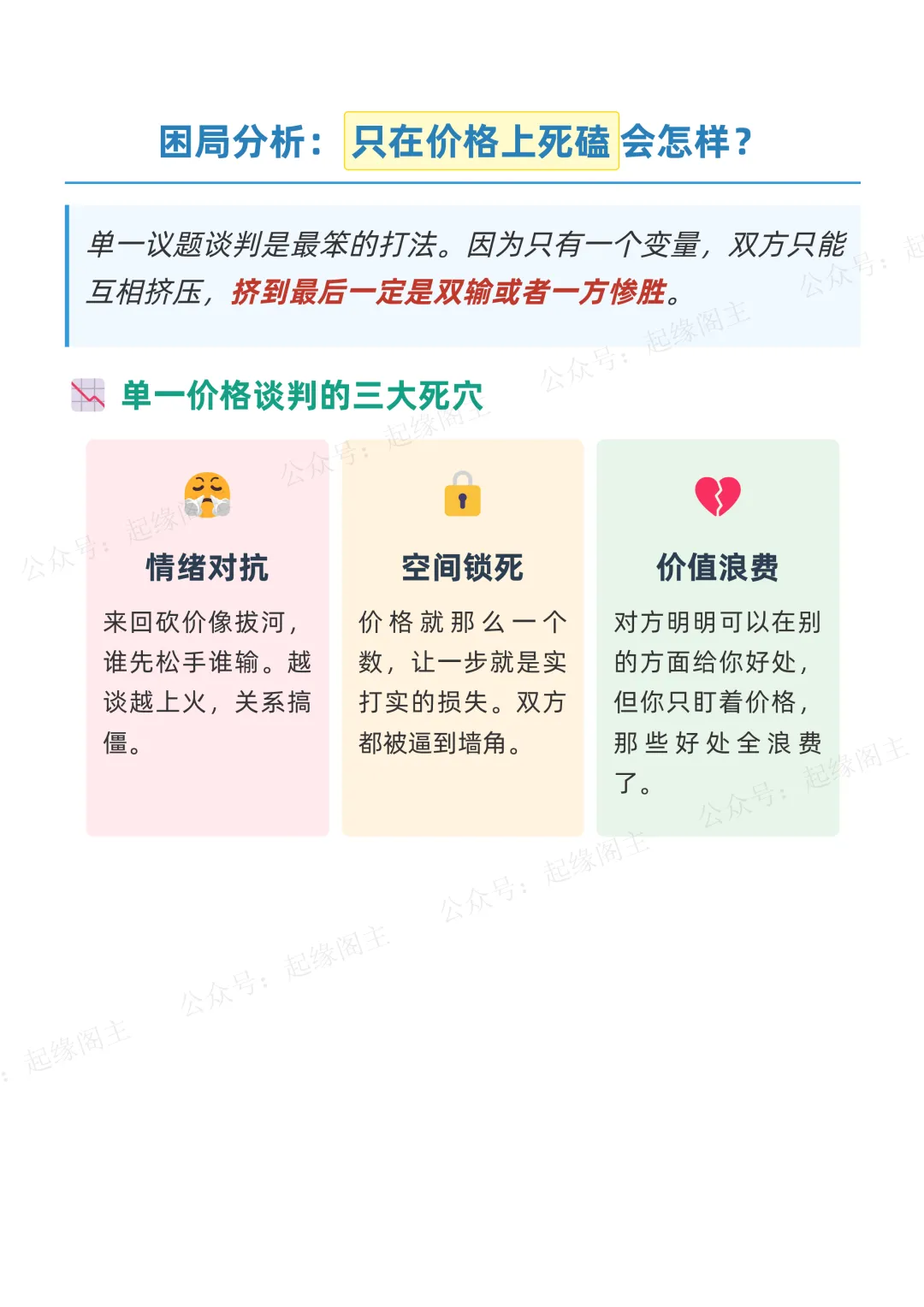 困局分析：只在价格上死磕会怎样？

单一议题谈判是最笨的打法。因为只有一个变量，双方只能互相挤压，挤到最后一定是双输或者一方惨胜。

单一价格谈判的三大死穴

情绪对抗

来回砍价像拔河，谁先松手谁输。越谈越上火，关系搞僵。

空间锁死

价格就那么一个数，让一步就是实打实的损失。双方都被逼到墙角。

价值浪费

对方明明可以在别的方面给你好处，但你只盯着价格，那些好处全浪费了。

公众号：起缘阁主